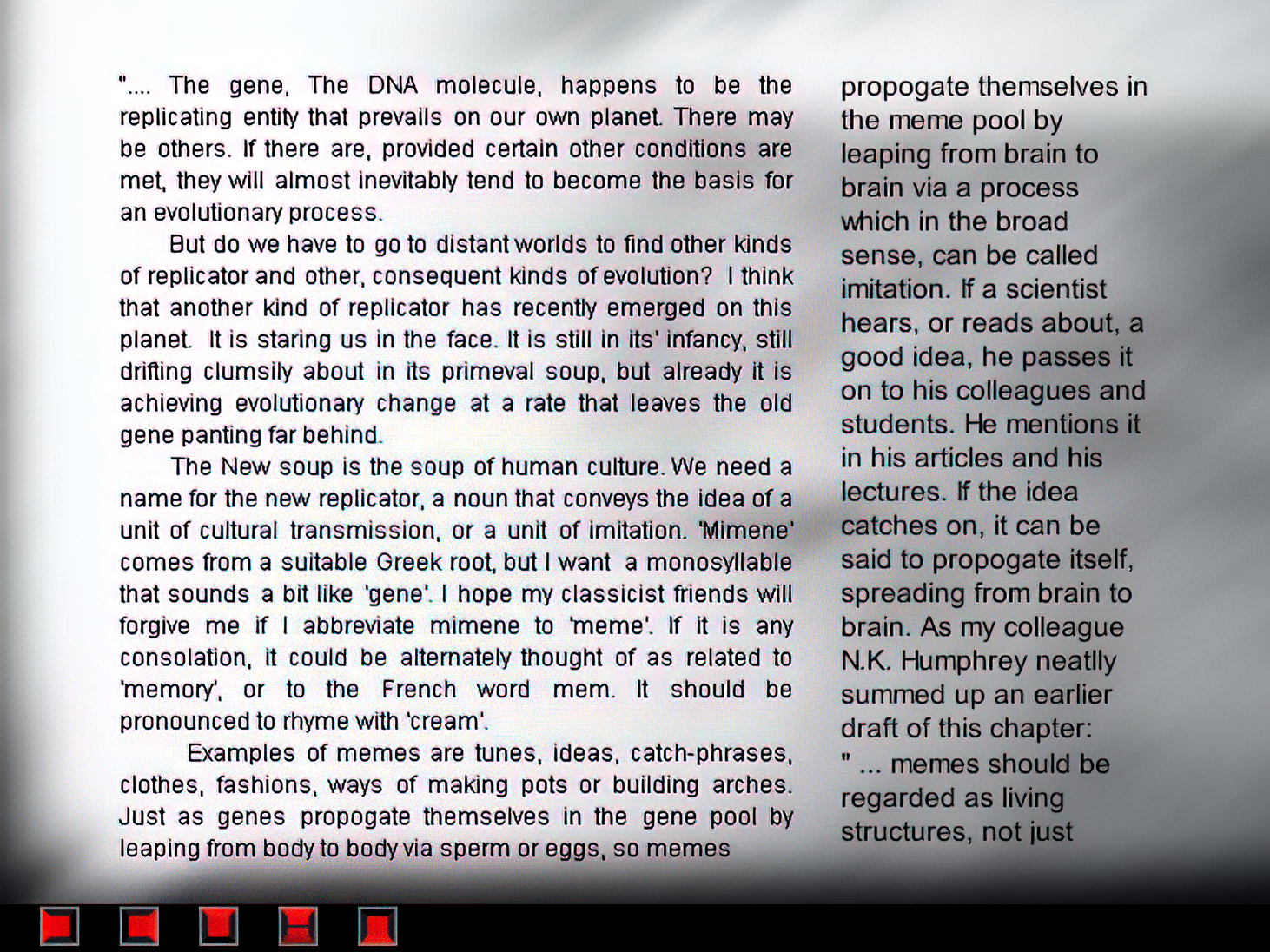 ".... The gene, The DNA molecule, happens to be the replicating entity that prevails on our own planet. There may be others. If there are, provided certain other conditions are met, they will almost inevitably tend to become the basis for an evolutionary process.

But do we have to go to distant worlds to find other kinds of replicator and other, consequent kinds of evolution? I think that another kind of replicator has recently emerged on this planet. It is staring us in the face. It is still in its' infancy, still drifting clumsily about in its primeval soup, but already it is achieving evolutionary change at a rate that leaves the old gene panting far behind.

The New soup is the soup of human culture. We need a name for the new replicator, a noun that conveys the idea of a unit of cultural transmission, or a unit of imitation. 'Mimene' comes from a suitable Greek root, but I want a monosyllable that sounds a bit like 'gene'. I hope my classicist friends will forgive me if I abbreviate mimene to 'meme'. If it is any consolation, it could be alternately thought of as related to 'memory', or to the French word mem. It should be pronounced to rhyme with 'cream'.

Examples of memes are tunes, ideas, catch-phrases, clothes, fashions, ways of making pots or building arches. Just as genes propogate themselves in the gene pool by leaping from body to body via sperm or eggs, so memes

propogate themselves in the meme pool by leaping from brain to brain via a process which in the broad sense, can be called imitation. If a scientist hears, or reads about, a good idea, he passes it on to his colleagues and students. He mentions it in his articles and his lectures. If the idea catches on, it can be said to propogate itself, spreading from brain to brain. As my colleague N.K. Humphrey neatlly summed up an earlier draft of this chapter:
" ... memes should be regarded as living structures, not just